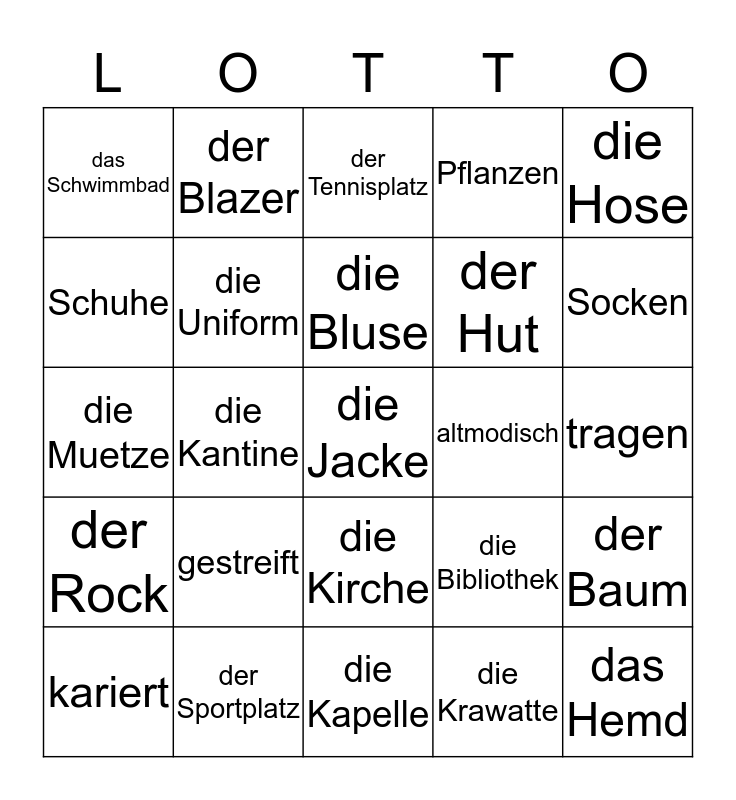 | L | O | T | T | O |
|---|---|---|---|---|
| das Schwimmbad | der Blazer | der Tennisplatz | Pflanzen | die Hose |
| Schuhe | die Uniform | die Bluse | der Hut | Socken |
| die Muetze | die Kantine | die Jacke | altmodisch | tragen |
| der Rock | gestreift | die Kirche | die Bibliothek | der Baum |
| kariert | der Sportplatz | die Kapelle | die Krawatte | das Hemd |